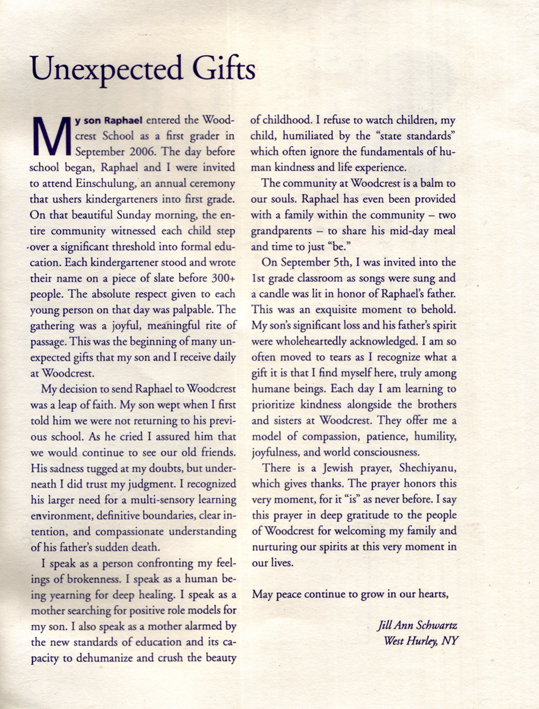 Unexpected Gifts

My son Raphael entered the Woodcrest School as a first grader in September 2006. The day before school began, Raphael and I were invited to attend Einschulung, an annual ceremony that ushers kindergarteners into first grade. On that beautiful Sunday morning, the entire community witnessed each child step over a significant threshold into formal education. Each kindergartener stood and wrote their name on a piece of slate before 300+ people. The absolute respect given to each young person on that day was palpable. The gathering was a joyful, meaningful rite of passage. This was the beginning of many unexpected gifts that my son and I receive daily at Woodcrest.

My decision to send Raphael to Woodcrest was a leap of faith. My son wept when I first told him we were not returning to his previous school. As he cried I assured him that we would continue to see our old friends. His sadness tugged at my doubts, but underneath I did trust my judgment. I recognized his larger need for a multi-sensory learning environment, definitive boundaries, clear intention, and compassionate understanding of his father's sudden death.

I speak as a person confronting my feelings of brokenness. I speak as a human being yearning for deep healing. I speak as a mother searching for positive role models for my son. I also speak as a mother alarmed by the new standards of education and its capacity to dehumanize and crush the beauty of childhood. I refuse to watch children, my child, humiliated by the "state standards" which often ignore the fundamentals of human kindness and life experience.

The community at Woodcrest is a balm to our souls. Raphael has even been provided with a family within the community – two grandparents – to share his mid-day meal and time to just "be."

On September 5th, I was invited into the 1st grade classroom as songs were sung and a candle was lit in honor of Raphael's father. This was an exquisite moment to behold. My son's significant loss and his father's spirit were wholeheartedly acknowledged. I am so often moved to tears as I recognize what a gift it is that I find myself here, truly among humane beings. Each day I am learning to prioritize kindness alongside the brothers and sisters at Woodcrest. They offer me a model of compassion, patience, humility, joyfulness, and world consciousness.

There is a Jewish prayer, Shechiyanu, which gives thanks. The prayer honors this very moment, for it "is" as never before. I say this prayer in deep gratitude to the people of Woodcrest for welcoming my family and nurturing our spirits at this very moment in our lives.

May peace continue to grow in our hearts,

Jill Ann Schwartz
West Hurley, NY